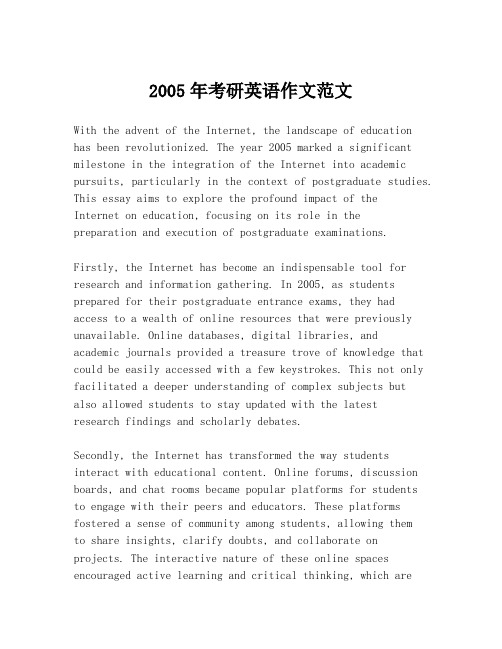 2005年考研英语作文范文

With the advent of the Internet, the landscape of education has been revolutionized. The year 2005 marked a significant milestone in the integration of the Internet into academic pursuits, particularly in the context of postgraduate studies. This essay aims to explore the profound impact of the Internet on education, focusing on its role in the preparation and execution of postgraduate examinations.

Firstly, the Internet has become an indispensable tool for research and information gathering. In 2005, as students prepared for their postgraduate entrance exams, they had access to a wealth of online resources that were previously unavailable. Online databases, digital libraries, and academic journals provided a treasure trove of knowledge that could be easily accessed with a few keystrokes. This not only facilitated a deeper understanding of complex subjects but also allowed students to stay updated with the latest research findings and scholarly debates.

Secondly, the Internet has transformed the way students interact with educational content. Online forums, discussion boards, and chat rooms became popular platforms for students to engage with their peers and educators. These platforms fostered a sense of community among students, allowing them to share insights, clarify doubts, and collaborate on projects. The interactive nature of these online spaces encouraged active learning and critical thinking, which are